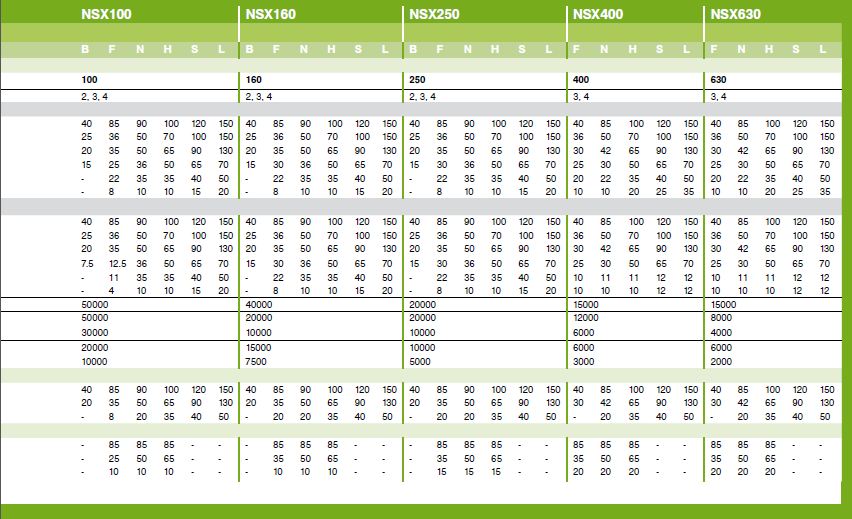 | NSX100 | | | | | | NSX160 | | | | | | NSX250 | | | | | | NSX400 | | | | | NSX630 | | | | |
|---|---|---|---|---|---|---|---|---|---|---|---|---|---|---|---|---|---|---|---|---|---|---|---|---|---|---|---|
| B | F | N | H | S | L | B | F | N | H | S | L | B | F | N | H | S | L | F | N | H | S | L | F | N | H | S | L |
| 100 | | | | | | 160 | | | | | | 250 | | | | | | 400 | | | | | 630 | | | | |
| 2, 3, 4 | | | | | | 2, 3, 4 | | | | | | 2, 3, 4 | | | | | | 3, 4 | | | | | 3, 4 | | | | |
| 40 | 85 | 90 | 100 | 120 | 150 | 40 | 85 | 90 | 100 | 120 | 150 | 40 | 85 | 90 | 100 | 120 | 150 | 40 | 85 | 100 | 120 | 150 | 40 | 85 | 100 | 120 | 150 |
| 25 | 36 | 50 | 70 | 100 | 150 | 25 | 36 | 50 | 70 | 100 | 150 | 25 | 36 | 50 | 70 | 100 | 150 | 36 | 50 | 70 | 100 | 150 | 36 | 50 | 70 | 100 | 150 |
| 20 | 35 | 50 | 65 | 90 | 130 | 20 | 35 | 50 | 65 | 90 | 130 | 20 | 35 | 50 | 65 | 90 | 130 | 30 | 42 | 65 | 90 | 130 | 30 | 42 | 65 | 90 | 130 |
| 15 | 25 | 36 | 50 | 65 | 70 | 15 | 30 | 36 | 50 | 65 | 70 | 15 | 30 | 36 | 50 | 65 | 70 | 25 | 30 | 50 | 65 | 70 | 25 | 30 | 50 | 65 | 70 |
| - | 22 | 35 | 35 | 40 | 50 | - | 22 | 35 | 35 | 40 | 50 | - | 22 | 35 | 35 | 40 | 50 | 20 | 22 | 35 | 40 | 50 | 20 | 22 | 35 | 40 | 50 |
| - | 8 | 10 | 10 | 15 | 20 | - | 8 | 10 | 10 | 15 | 20 | - | 8 | 10 | 10 | 15 | 20 | 10 | 10 | 20 | 25 | 35 | 10 | 10 | 20 | 25 | 35 |
| 40 | 85 | 90 | 100 | 120 | 150 | 40 | 85 | 90 | 100 | 120 | 150 | 40 | 85 | 90 | 100 | 120 | 150 | 40 | 85 | 100 | 120 | 150 | 40 | 85 | 100 | 120 | 150 |
| 25 | 36 | 50 | 70 | 100 | 150 | 25 | 36 | 50 | 70 | 100 | 150 | 25 | 36 | 50 | 70 | 100 | 150 | 36 | 50 | 70 | 100 | 150 | 36 | 50 | 70 | 100 | 150 |
| 20 | 35 | 50 | 65 | 90 | 130 | 20 | 35 | 50 | 65 | 90 | 130 | 20 | 35 | 50 | 65 | 90 | 130 | 30 | 42 | 65 | 90 | 130 | 30 | 42 | 65 | 90 | 130 |
| 7.5 | 12.5 | 36 | 50 | 65 | 70 | 15 | 30 | 36 | 50 | 65 | 70 | 15 | 30 | 36 | 50 | 65 | 70 | 25 | 30 | 50 | 65 | 70 | 25 | 30 | 50 | 65 | 70 |
| - | 11 | 35 | 35 | 40 | 50 | - | 22 | 35 | 35 | 40 | 50 | - | 22 | 35 | 35 | 40 | 50 | 10 | 11 | 11 | 12 | 12 | 10 | 11 | 11 | 12 | 12 |
| - | 4 | 10 | 10 | 15 | 20 | - | 8 | 10 | 10 | 15 | 20 | - | 8 | 10 | 10 | 15 | 20 | 10 | 10 | 10 | 12 | 12 | 10 | 10 | 10 | 12 | 12 |
| 50000 | | | | | | 40000 | | | | | | 20000 | | | | | | 15000 | | | | | 15000 | | | | |
| 50000 | | | | | | 20000 | | | | | | 20000 | | | | | | 12000 | | | | | 8000 | | | | |
| 30000 | | | | | | 10000 | | | | | | 10000 | | | | | | 6000 | | | | | 4000 | | | | |
| 20000 | | | | | | 15000 | | | | | | 10000 | | | | | | 6000 | | | | | 6000 | | | | |
| 10000 | | | | | | 7500 | | | | | | 5000 | | | | | | 3000 | | | | | 2000 | | | | |
| 40 | 85 | 90 | 100 | 120 | 150 | 40 | 85 | 90 | 100 | 120 | 150 | 40 | 85 | 90 | 100 | 120 | 150 | 40 | 85 | 100 | 120 | 150 | 40 | 85 | 100 | 120 | 150 |
| 20 | 35 | 50 | 65 | 90 | 130 | 20 | 35 | 50 | 65 | 90 | 130 | 20 | 35 | 50 | 65 | 90 | 130 | 30 | 42 | 65 | 90 | 130 | 30 | 42 | 65 | 90 | 130 |
| - | 8 | 20 | 35 | 40 | 50 | - | 20 | 20 | 35 | 40 | 50 | - | 20 | 20 | 35 | 40 | 50 | - | 20 | 35 | 40 | 50 | - | 20 | 35 | 40 | 50 |
| - | 85 | 85 | 85 | - | - | - | 85 | 85 | 85 | - | - | - | 85 | 85 | 85 | - | - | 85 | 85 | 85 | - | - | 85 | 85 | 85 | - | - |
| - | 25 | 50 | 65 | - | - | - | 35 | 50 | 65 | - | - | - | 35 | 50 | 65 | - | - | 35 | 50 | 65 | - | - | 35 | 50 | 65 | - | - |
| - | 10 | 10 | 10 | - | - | - | 10 | 10 | 10 | - | - | - | 15 | 15 | 15 | - | - | 20 | 20 | 20 | - | - | 20 | 20 | 20 | - | - |